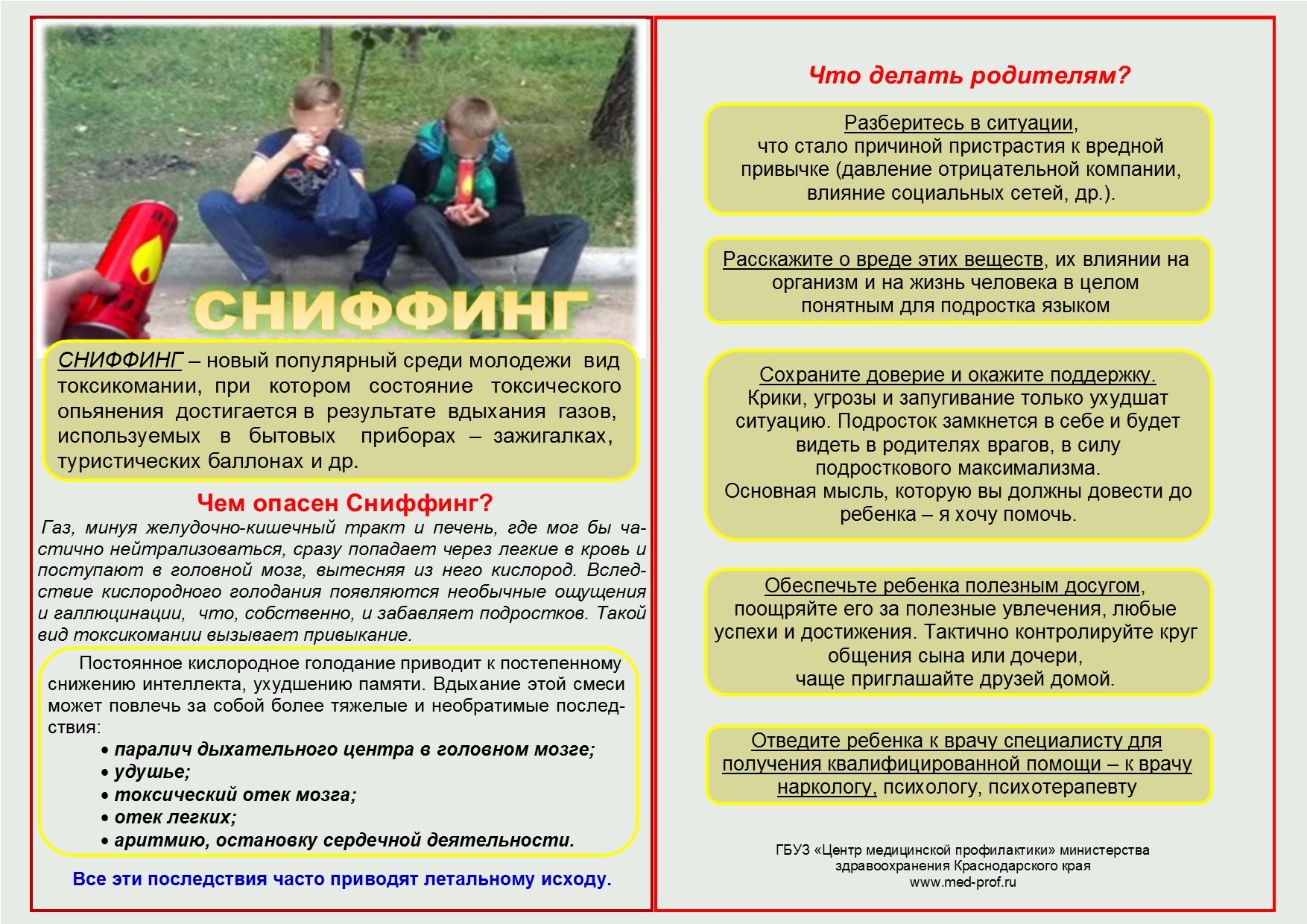 СНИФФИНГ

СНИФФИНГ – новый популярный среди молодежи вид токсикомании, при котором состояние токсического опьянения достигается в результате вдыхания газов, используемых в бытовых приборах – зажигалках, туристических баллонах и др.

Чем опасен Сниффинг?

Газ, минуя желудочно-кишечный тракт и печень, где мог бы частично нейтрализоваться, сразу попадает через легкие в кровь и поступают в головной мозг, вытесняя из него кислород. Вследствие кислородного голодания появляются необычные ощущения и галлюцинации, что, собственно, и забавляет подростков. Такой вид токсикомании вызывает привыкание.

Постоянное кислородное голодание приводит к постепенному снижению интеллекта, ухудшению памяти. Вдыхание этой смеси может повлечь за собой более тяжелые и необратимые последствия:
• паралич дыхательного центра в головном мозге;
• удушье;
• токсический отек мозга;
• отек легких;
• аритмию, остановку сердечной деятельности.

Все эти последствия часто приводят летальному исходу.

Что делать родителям?

Разберитесь в ситуации, что стало причиной пристрастия к вредной привычке (давление отрицательной компании, влияние социальных сетей, др.).

Расскажите о вреде этих веществ, их влиянии на организм и на жизнь человека в целом понятным для подростка языком

Сохраните доверие и окажите поддержку. Крики, угрозы и запугивание только ухудшат ситуацию. Подросток замкнется в себе и будет видеть в родителях врагов, в силу подросткового максимализма.
Основная мысль, которую вы должны довести до ребенка – я хочу помочь.

Обеспечьте ребенка полезным досугом, поощряйте его за полезные увлечения, любые успехи и достижения. Тактично контролируйте круг общения сына или дочери, чаще приглашайте друзей домой.

Отведите ребенка к врачу специалисту для получения квалифицированной помощи – к врачу наркологу, психологу, психотерапевту

ГБУЗ «Центр медицинской профилактики» министерства здравоохранения Краснодарского края
www.med-prof.ru